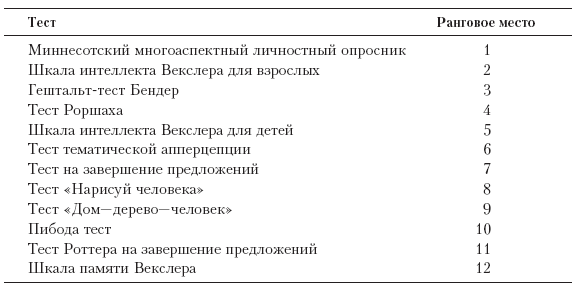 | Тест | Ранговое место |
|---|---|
| Миннесотский многоаспектный личностный опросник | 1 |
| Шкала интеллекта Векслера для взрослых | 2 |
| Гештальт-тест Бендер | 3 |
| Тест Роршаха | 4 |
| Шкала интеллекта Векслера для детей | 5 |
| Тест тематической апперцепции | 6 |
| Тест на завершение предложений | 7 |
| Тест «Нарисуй человека» | 8 |
| Тест «Дом—дерево—человек» | 9 |
| Пибода тест | 10 |
| Тест Роттера на завершение предложений | 11 |
| Шкала памяти Векслера | 12 |